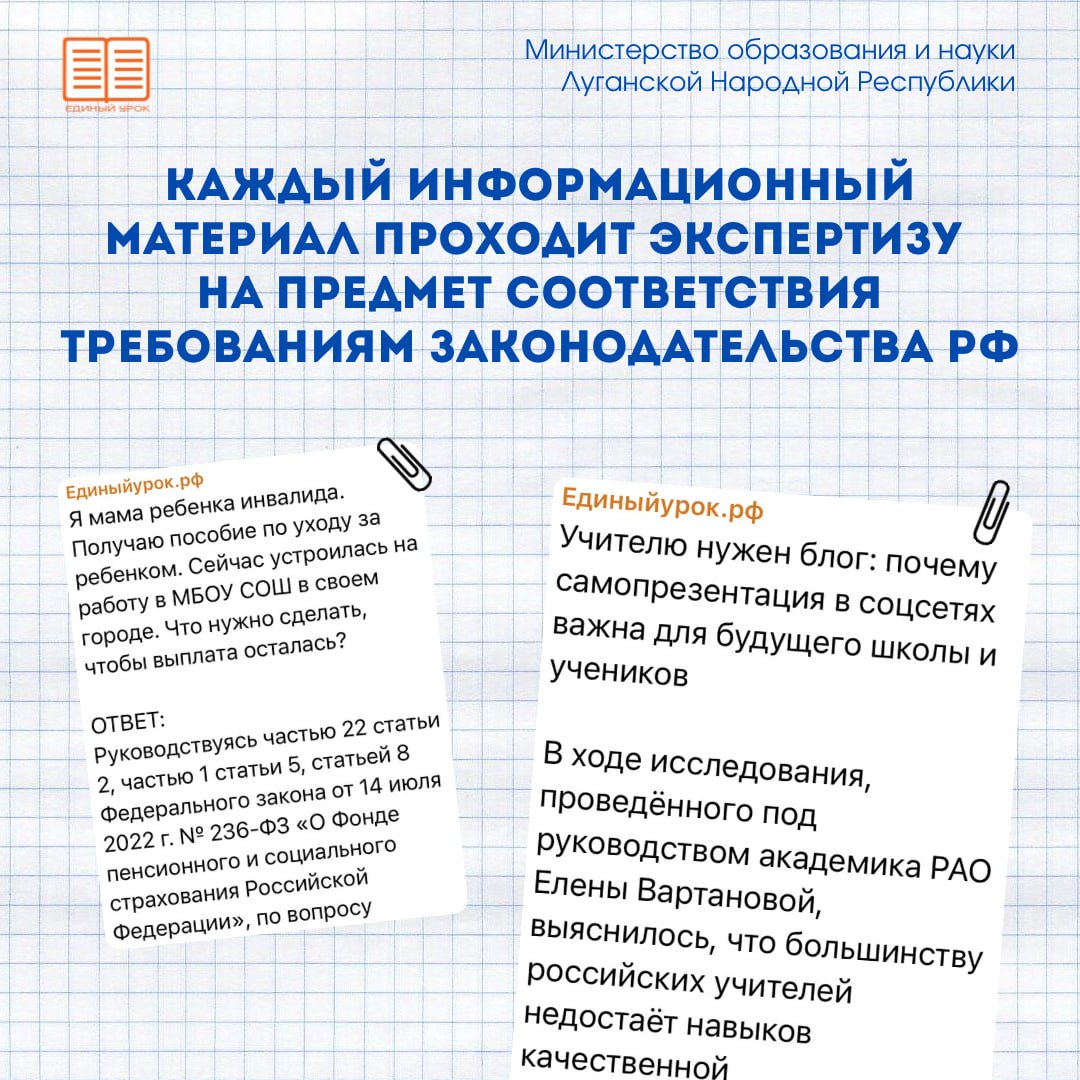 ЕДИНЫЙ УРОК

Министерство образования и науки Луганской Народной Республики

КАЖДЫЙ ИНФОРМАЦИОННЫЙ МАТЕРИАЛ ПРОХОДИТ ЭКСПЕРТИЗУ НА ПРЕДМЕТ СООТВЕТСТВИЯ ТРЕБОВАНИЯМ ЗАКОНОДАТЕЛЬСТВА РФ

Единыйурок.рф
Я мама ребенка инвалида. Получаю пособие по уходу за ребенком. Сейчас устроилась на работу в МБОУ СОШ в своем городе. Что нужно сделать, чтобы выплата осталась?

ОТВЕТ:
Руководствуясь частью 22 статьи 2, частью 1 статьи 5, статьей 8 Федерального закона от 14 июля 2022 г. № 236-ФЗ «О Фонде пенсионного и социального страхования Российской Федерации», по вопросу

Единыйурок.рф
Учителю нужен блог: почему самопрезентация в соцсетях важна для будущего школы и учеников

В ходе исследования, проведённого под руководством академика РАО Елены Вартановой, выяснилось, что большинству российских учителей недостаёт навыков качественной